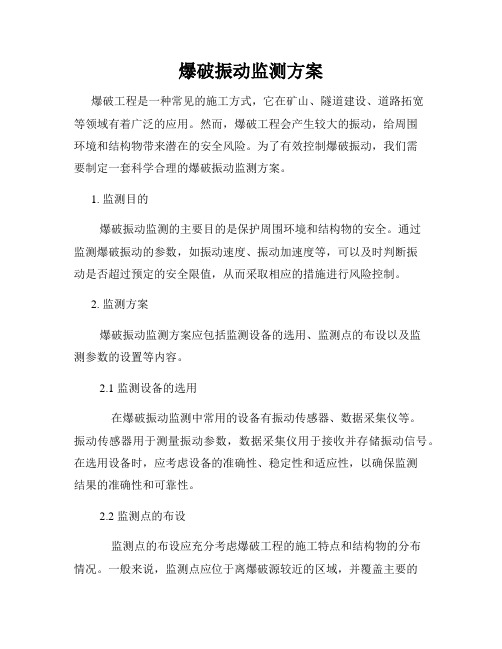 爆破振动监测方案

爆破工程是一种常见的施工方式，它在矿山、隧道建设、道路拓宽等领域有着广泛的应用。然而，爆破工程会产生较大的振动，给周围环境和结构物带来潜在的安全风险。为了有效控制爆破振动，我们需要制定一套科学合理的爆破振动监测方案。

1. 监测目的

爆破振动监测的主要目的是保护周围环境和结构物的安全。通过监测爆破振动的参数，如振动速度、振动加速度等，可以及时判断振动是否超过预定的安全限值，从而采取相应的措施进行风险控制。

2. 监测方案

爆破振动监测方案应包括监测设备的选用、监测点的布设以及监测参数的设置等内容。

2.1 监测设备的选用

在爆破振动监测中常用的设备有振动传感器、数据采集仪等。振动传感器用于测量振动参数，数据采集仪用于接收并存储振动信号。在选用设备时，应考虑设备的准确性、稳定性和适应性，以确保监测结果的准确性和可靠性。

2.2 监测点的布设

监测点的布设应充分考虑爆破工程的施工特点和结构物的分布情况。一般来说，监测点应位于离爆破源较近的区域，并覆盖主要的